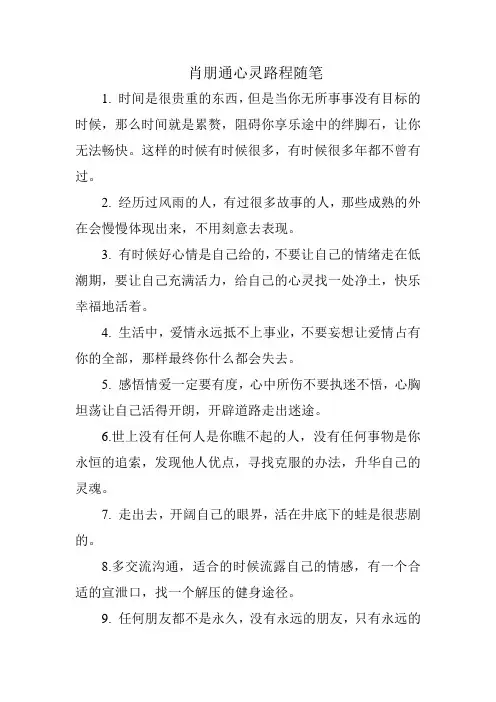 肖朋通心灵路程随笔

1. 时间是很贵重的东西，但是当你无所事事没有目标的时候，那么时间就是累赘，阻碍你享乐途中的绊脚石，让你无法畅快。这样的时候有时候很多，有时候很多年都不曾有过。

2. 经历过风雨的人，有过很多故事的人，那些成熟的外在会慢慢体现出来，不用刻意去表现。

3. 有时候好心情是自己给的，不要让自己的情绪走在低潮期，要让自己充满活力，给自己的心灵找一处净土，快乐幸福地活着。

4. 生活中，爱情永远抵不上事业，不要妄想让爱情占有你的全部，那样最终你什么都会失去。

5. 感悟情爱一定要有度，心中所伤不要执迷不悟，心胸坦荡让自己活得开朗，开辟道路走出迷途。

6.世上没有任何人是你瞧不起的人，没有任何事物是你永恒的追索，发现他人优点，寻找克服的办法，升华自己的灵魂。

7. 走出去，开阔自己的眼界，活在井底下的蛙是很悲剧的。

8.多交流沟通，适合的时候流露自己的情感，有一个合适的宣泄口，找一个解压的健身途径。

9. 任何朋友都不是永久，没有永远的朋友，只有永远的